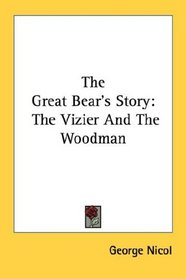 The
Great Bear's Story:
The Vizier And The
Woodman

George Nicol